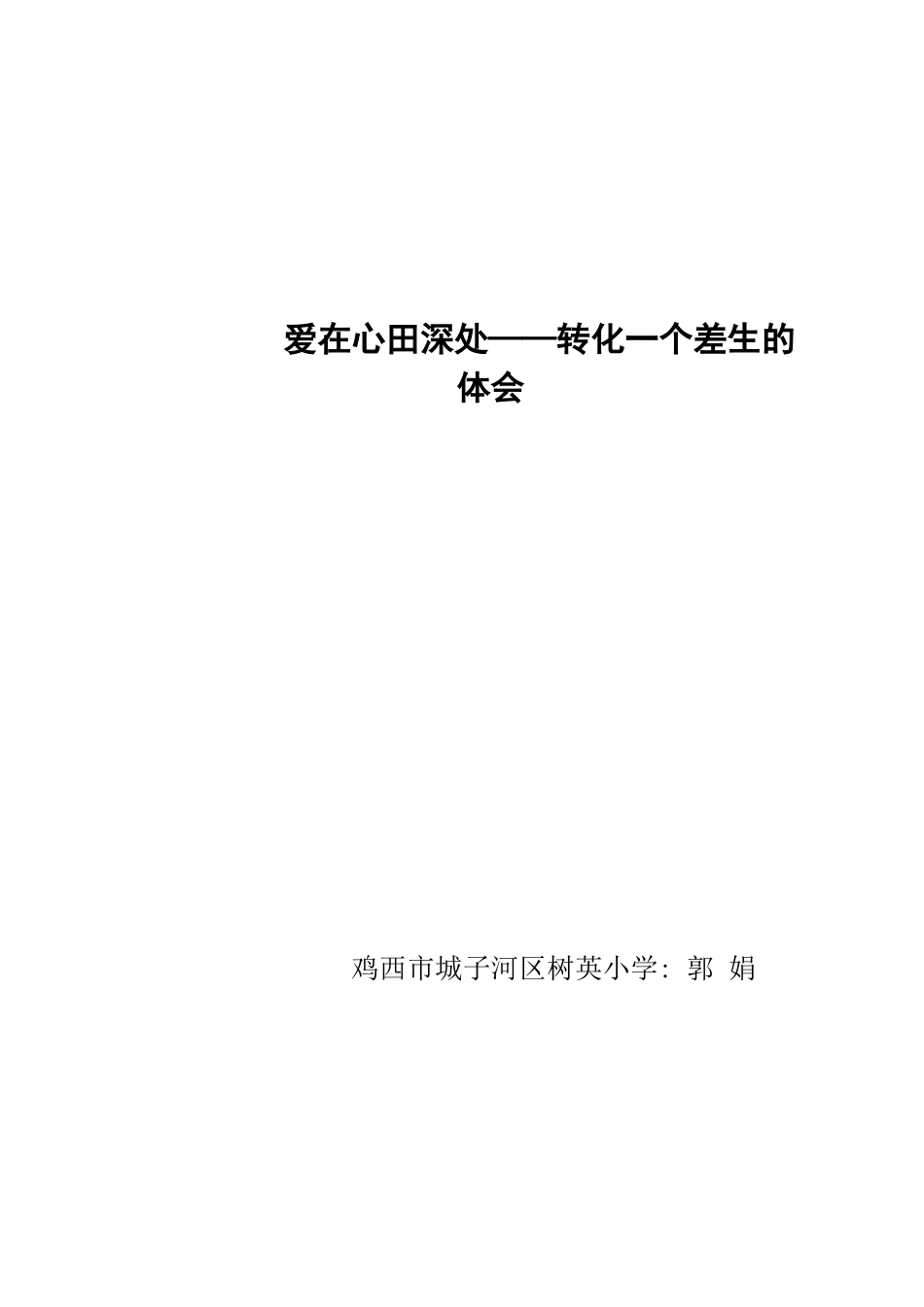 爱在心田深处——转化一个差生的体会

鸡西市城子河区树英小学：郭 娟